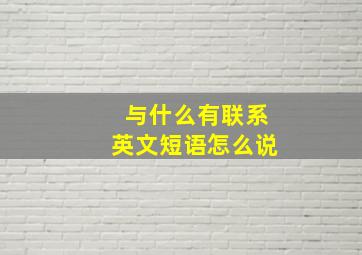 与什么有联系
英文短语怎么说